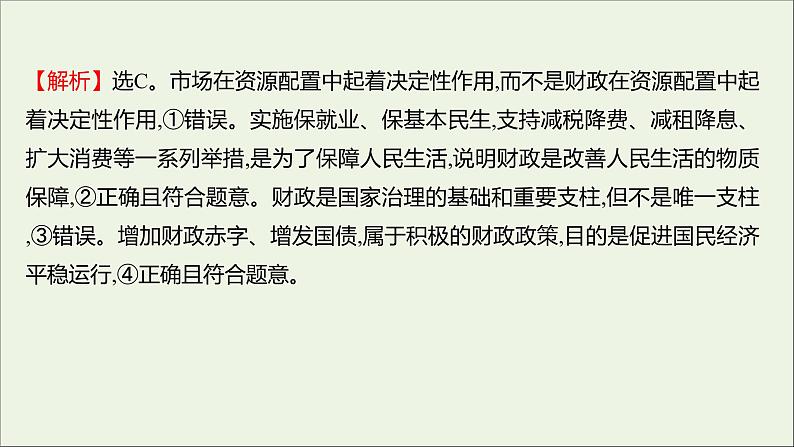 【解析】选C。市场在资源配置中起着决定性作用,而不是财政在资源配置中起着决定性作用,①错误。实施保就业、保基本民生,支持减税降费、减租降息、扩大消费等一系列举措,是为了保障人民生活,说明财政是改善人民生活的物质保障,②正确且符合题意。财政是国家治理的基础和重要支柱,但不是唯一支柱,③错误。增加财政赤字、增发国债,属于积极的财政政策,目的是促进国民经济平稳运行,④正确且符合题意。